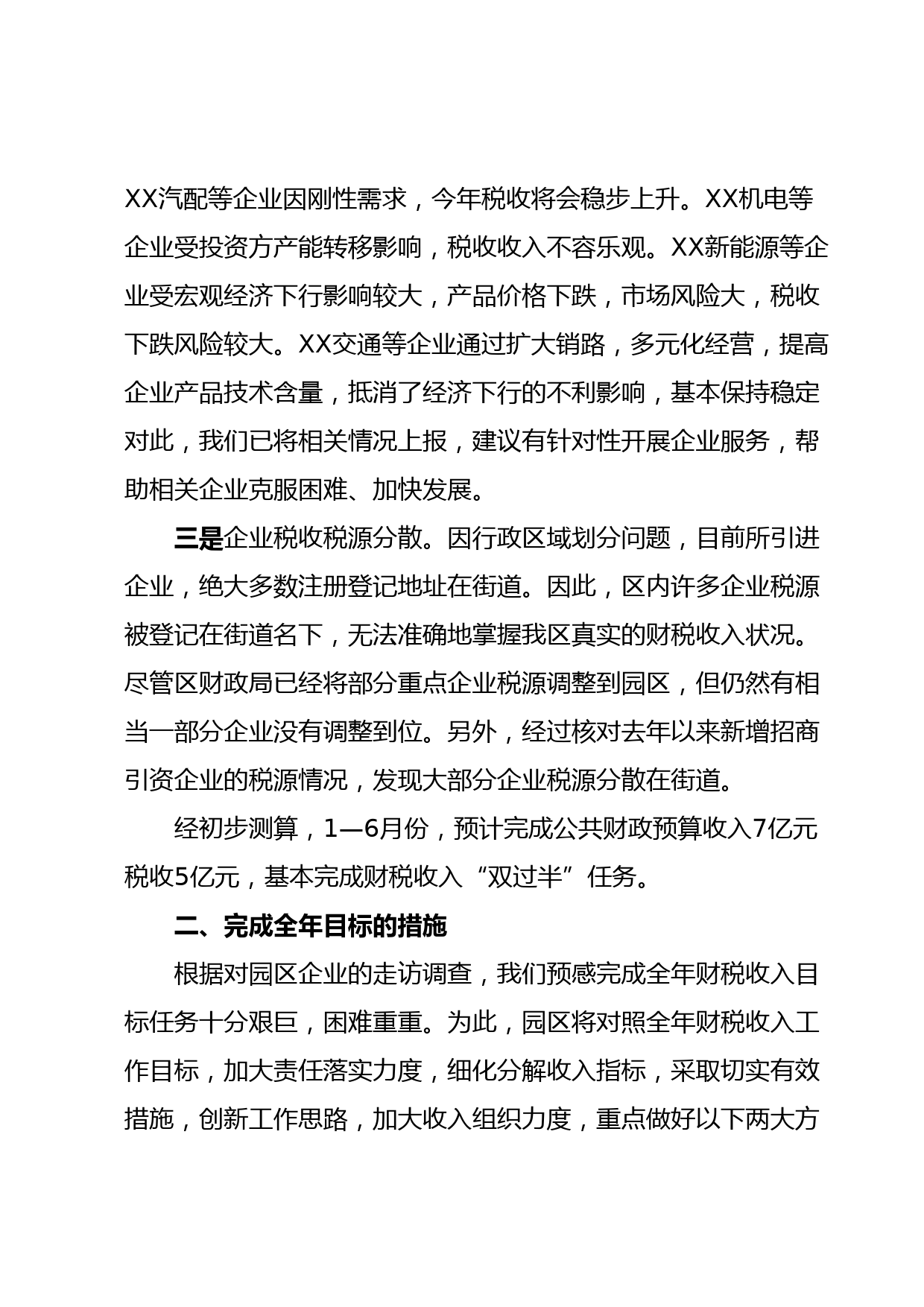 XX汽配等企业因刚性需求，今年税收将会稳步上升。XX机电等企业受投资方产能转移影响，税收收入不容乐观。XX新能源等企业受宏观经济下行影响较大，产品价格下跌，市场风险大，税收下跌风险较大。XX交通等企业通过扩大销路，多元化经营，提高企业产品技术含量，抵消了经济下行的不利影响，基本保持稳定对此，我们已将相关情况上报，建议有针对性开展企业服务，帮助相关企业克服困难、加快发展。

三是企业税收税源分散。因行政区域划分问题，目前所引进企业，绝大多数注册登记地址在街道。因此，区内许多企业税源被登记在街道名下，无法准确地掌握我区真实的财税收入状况。尽管区财政局已经将部分重点企业税源调整到园区，但仍然有相当一部分企业没有调整到位。另外，经过核对去年以来新增招商引资企业的税源情况，发现大部分企业税源分散在街道。

经初步测算，1—6月份，预计完成公共财政预算收入7亿元税收5亿元，基本完成财税收入“双过半”任务。

二、完成全年目标的措施

根据对园区企业的走访调查，我们预感完成全年财税收入目标任务十分艰巨，困难重重。为此，园区将对照全年财税收入工作目标，加大责任落实力度，细化分解收入指标，采取切实有效措施，创新工作思路，加大收入组织力度，重点做好以下两大方